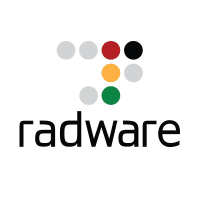 radware